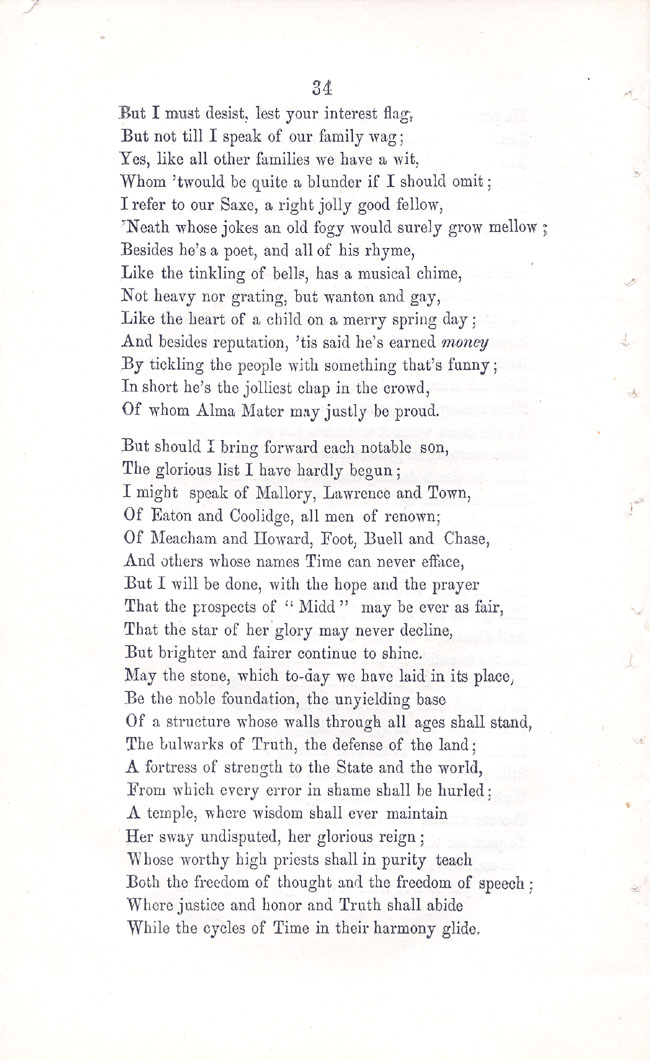 34

But I must desist, lest your interest flag,
But not till I speak of our family wag;
Yes, like all other families we have a wit,
Whom 'twould be quite a blunder if I should omit;
I refer to our Saxe, a right jolly good fellow,
'Neath whose jokes an old fogy would surely grow mellow;
Besides he's a poet, and all of his rhyme,
Like the tinkling of bells, has a musical chime,
Not heavy nor grating, but wanton and gay,
Like the heart of a child on a merry spring day;
And besides reputation, 'tis said he's earned money
By tickling the people with something that's funny;
In short he's the jolliest chap in the crowd,
Of whom Alma Mater may justly be proud.

But should I bring forward each notable son,
The glorious list I have hardly begun;
I might speak of Mallory, Lawrence and Town,
Of Eaton and Coolidge, all men of renown;
Of Meacham and Howard, Foot, Buell and Chase,
And others whose names Time can never efface,
But I will be done, with the hope and the prayer
That the prospects of "Midd" may be ever as fair,
That the star of her glory may never decline,
But brighter and fairer continue to shine.
May the stone, which to-day we have laid in its place,
Be the noble foundation, the unyielding base
Of a structure whose walls through all ages shall stand,
The bulwarks of Truth, the defense of the land;
A fortress of strength to the State and the world,
From which every error in shame shall be hurled;
A temple, where wisdom shall ever maintain
Her sway undisputed, her glorious reign;
Whose worthy high priests shall in purity teach
Both the freedom of thought and the freedom of speech;
Where justice and honor and Truth shall abide
While the cycles of Time in their harmony glide.